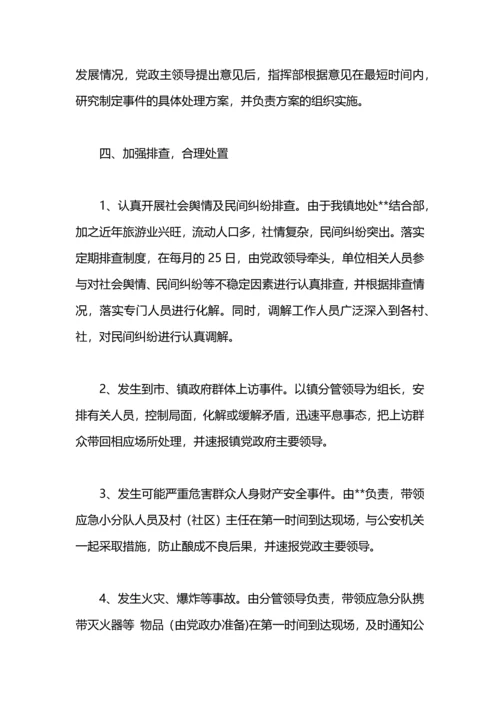 发展情况，党政主领导提出意见后，指挥部根据意见在最短时间内，研究制定事件的具体处理方案，并负责方案的组织实施。

四、加强排查，合理处置

1、认真开展社会舆情及民间纠纷排查。由于我镇地处**结合部，加之近年旅游业兴旺，流动人口多，社情复杂，民间纠纷突出。落实定期排查制度，在每月的 25 日，由党政领导牵头，单位相关人员参与对社会舆情、民间纠纷等不稳定因素进行认真排查，并根据排查情况，落实专门人员进行化解。同时，调解工作人员广泛深入到各村、社，对民间纠纷进行认真调解。

2、发生到市、镇政府群体上访事件。以镇分管领导为组长，安排有关人员，控制局面，化解或缓解矛盾，迅速平息事态，把上访群众带回相应场所处理，并速报镇党政府主要领导。

3、发生可能严重危害群众人身财产安全事件。由**负责，带领应急小分队人员及村（社区）主任在第一时间到达现场，与公安机关一起采取措施，防止酿成不良后果，并速报党政主要领导。

4、发生火灾、爆炸等事故。由分管领导负责，带领应急分队携带灭火器等 物品（由党政办准备)在第一时间到达现场，及时通知公